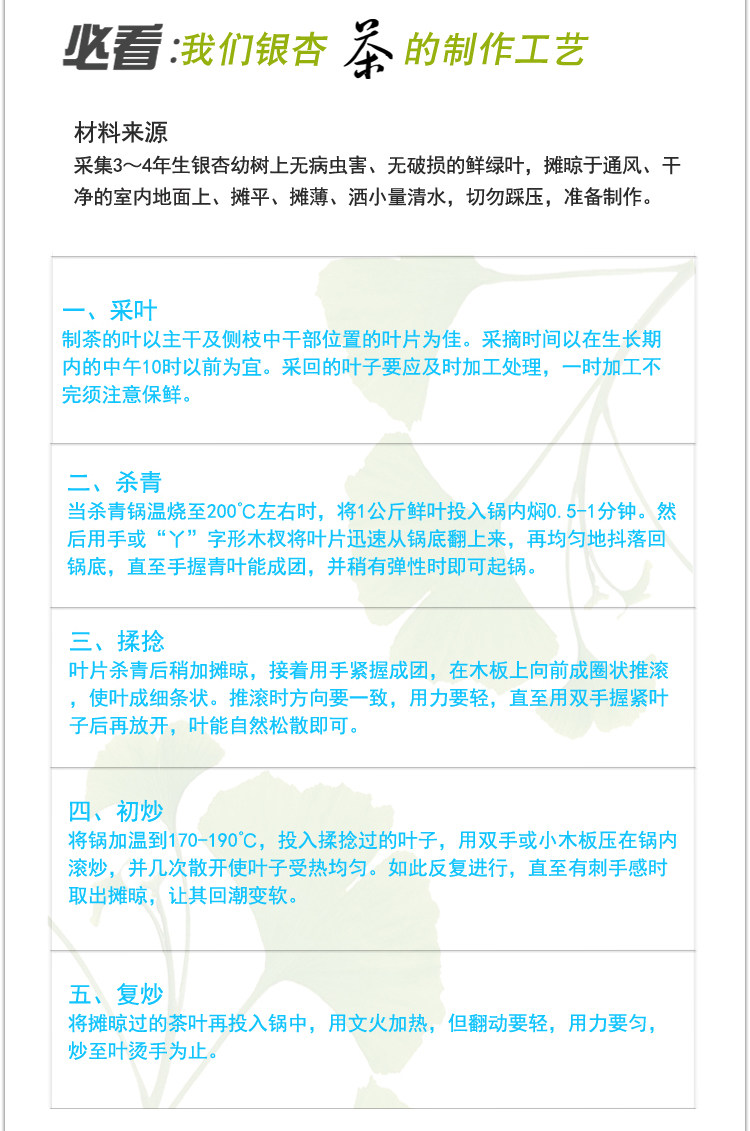 必看:我们银杏茶的制作工艺

材料来源
采集3～4年生银杏幼树上无病虫害、无破损的鲜绿叶，摊晾于通风、干净的室内地面上、摊平、摊薄、洒小量清水，切勿踩压，准备制作。

一、采叶
制茶的叶以主干及侧枝中干部位置的叶片为佳。采摘时间以在生长期内的中午10时以前为宜。采回的叶子要应及时加工处理，一时加工不完须注意保鲜。

二、杀青
当杀青锅温烧至200℃左右时，将1公斤鲜叶投入锅内焖0.5-1分钟。然后用手或“丫”字形木杈将叶片迅速从锅底翻上来，再均匀地抖落回锅底，直至手握青叶能成团，并稍有弹性时即可起锅。

三、揉捻
叶片杀青后稍加摊晾，接着用手紧握成团，在木板上向前成圈状推滚，使叶成细条状。推滚时方向要一致，用力要轻，直至用双手握紧叶子后再放开，叶能自然松散即可。

四、初炒
将锅加温到170-190℃，投入揉捻过的叶子，用双手或小木板压在锅内滚炒，并几次散开使叶子受热均匀。如此反复进行，直至有刺手感时取出摊晾，让其回潮变软。

五、复炒
将摊晾过的茶叶再投入锅中，用文火加热，但翻动要轻，用力要匀，炒至叶烫手为止。